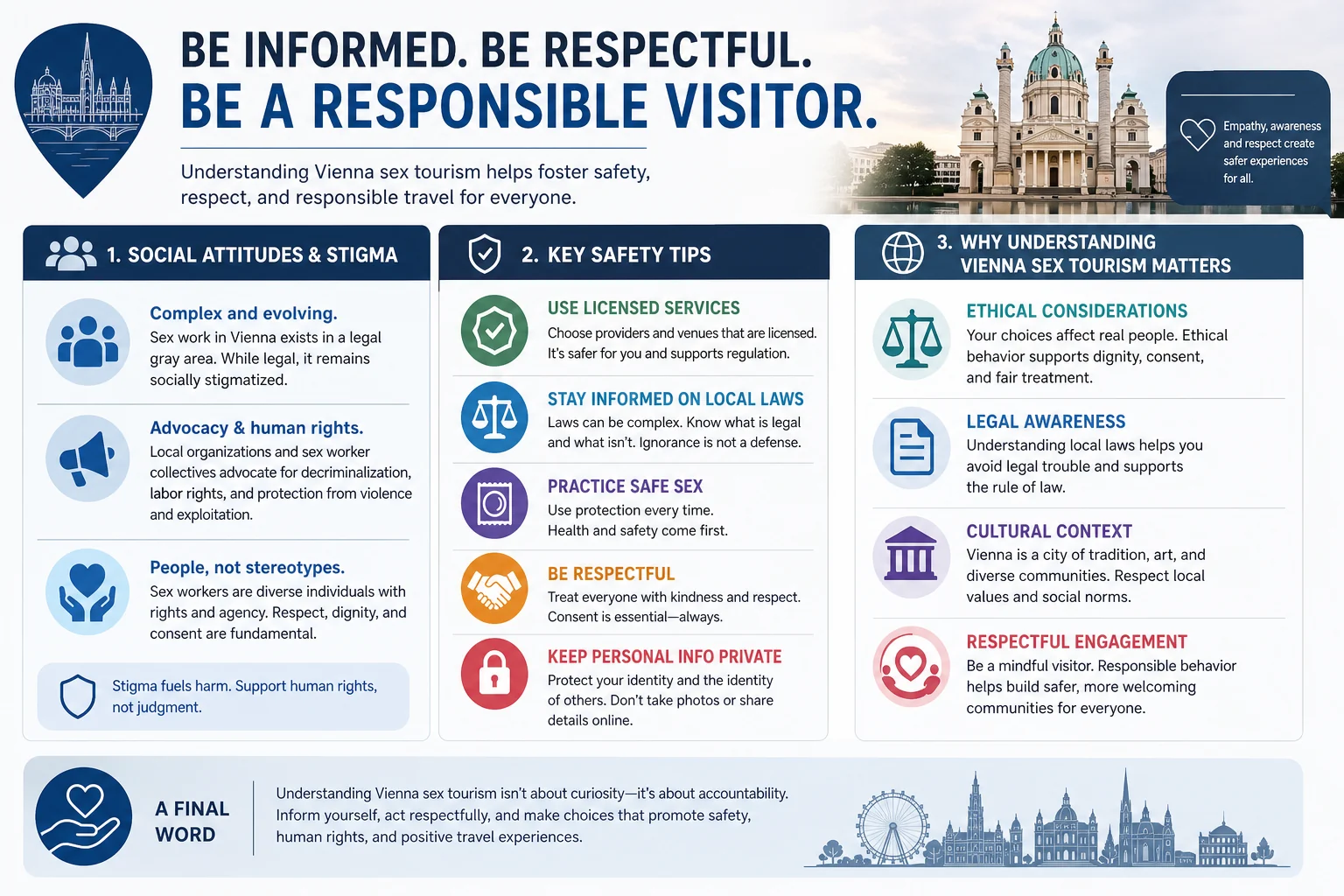 BE INFORMED. BE RESPECTFUL.
BE A RESPONSIBLE VISITOR.

Understanding Vienna sex tourism helps foster safety, respect, and responsible travel for everyone.

Empathy, awareness and respect create safer experiences for all.

1. SOCIAL ATTITUDES & STIGMA

Complex and evolving.
Sex work in Vienna exists in a legal gray area. While legal, it remains socially stigmatized.

Advocacy & human rights.
Local organizations and sex worker collectives advocate for decriminalization, labor rights, and protection from violence and exploitation.

People, not stereotypes.
Sex workers are diverse individuals with rights and agency. Respect, dignity, and consent are fundamental.

Stigma fuels harm. Support human rights, not judgment.

2. KEY SAFETY TIPS

USE LICENSED SERVICES
Choose providers and venues that are licensed. It's safer for you and supports regulation.

STAY INFORMED ON LOCAL LAWS
Laws can be complex. Know what is legal and what isn't. Ignorance is not a defense.

PRACTICE SAFE SEX
Use protection every time. Health and safety come first.

BE RESPECTFUL
Treat everyone with kindness and respect. Consent is essential—always.

KEEP PERSONAL INFO PRIVATE
Protect your identity and the identity of others. Don't take photos or share details online.

3. WHY UNDERSTANDING VIENNA SEX TOURISM MATTERS

ETHICAL CONSIDERATIONS
Your choices affect real people. Ethical behavior supports dignity, consent, and fair treatment.

LEGAL AWARENESS
Understanding local laws helps you avoid legal trouble and supports the rule of law.

CULTURAL CONTEXT
Vienna is a city of tradition, art, and diverse communities. Respect local values and social norms.

RESPECTFUL ENGAGEMENT
Be a mindful visitor. Responsible behavior helps build safer, more welcoming communities for everyone.

A FINAL WORD

Understanding Vienna sex tourism isn't about curiosity—it's about accountability. Inform yourself, act respectfully, and make choices that promote safety, human rights, and positive travel experiences.